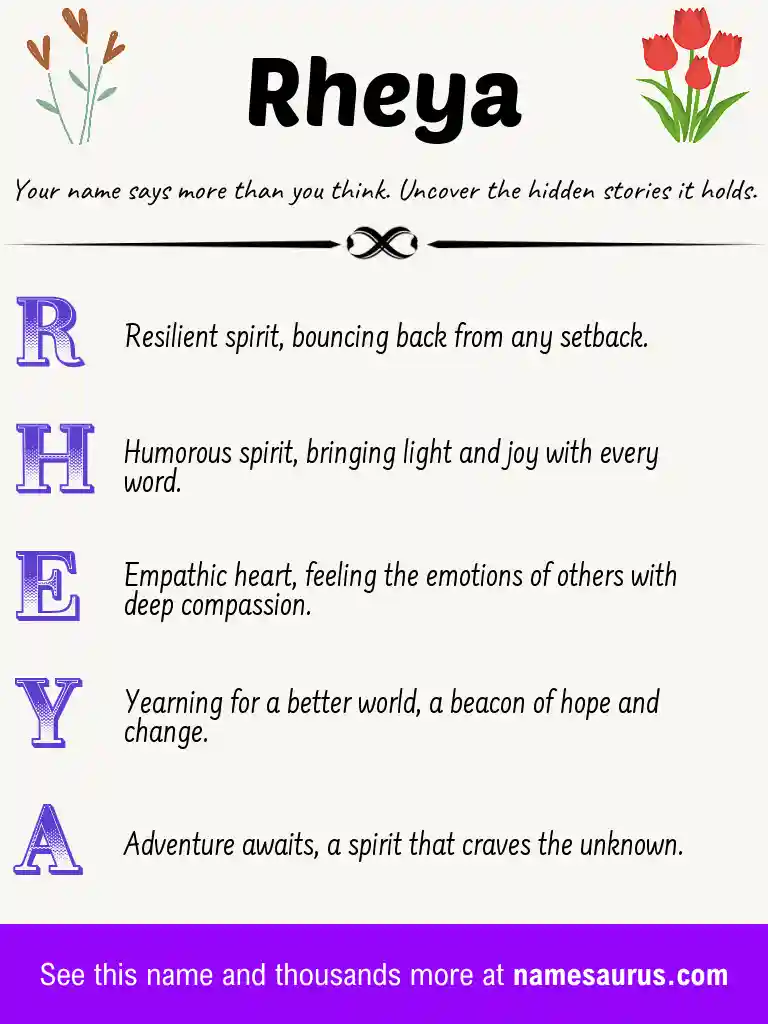 Rheya

Your name says more than you think. Uncover the hidden stories it holds.

R Resilient spirit, bouncing back from any setback.

H Humorous spirit, bringing light and joy with every word.

E Empathic heart, feeling the emotions of others with deep compassion.

Y Yearning for a better world, a beacon of hope and change.

A Adventure awaits, a spirit that craves the unknown.

See this name and thousands more at namesaurus.com